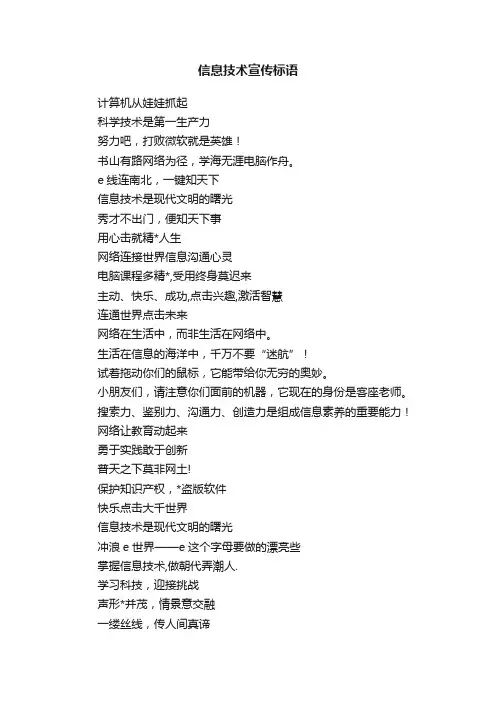 信息技术宣传标语

计算机从娃娃抓起
科学技术是第一生产力
努力吧，打败微软就是英雄！
书山有路网络为径，学海无涯电脑作舟。
e 线连南北，一键知天下
信息技术是现代文明的曙光
秀才不出门，便知天下事
用心击就精*人生
网络连接世界信息沟通心灵
电脑课程多精*,受用终身莫迟来
主动、快乐、成功,点击兴趣,激活智慧
连通世界点击未来
网络在生活中，而非生活在网络中。
生活在信息的海洋中，千万不要“迷航”！
试着拖动你们的鼠标，它能带给你无穷的奥妙。
小朋友们，请注意你们面前的机器，它现在的身份是客座老师。
搜索力、鉴别力、沟通力、创造力是组成信息素养的重要能力！
网络让教育动起来
勇于实践敢于创新
普天之下莫非网土!
保护知识产权，*盗版软件
快乐点击大千世界
信息技术是现代文明的曙光
冲浪 e 世界——e 这个字母要做的漂亮些
掌握信息技术,做朝代弄潮人.
学习科技，迎接挑战
声形*并茂，情景意交融
一缕丝线，传人间真谛